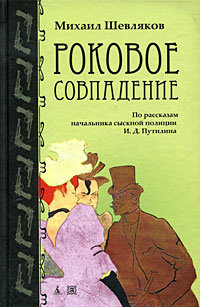 Михаил Шевляков

РОКОВОЕ СОВПАДЕНИЕ

По рассказам начальника сыскной полиции И. Д. Путилина